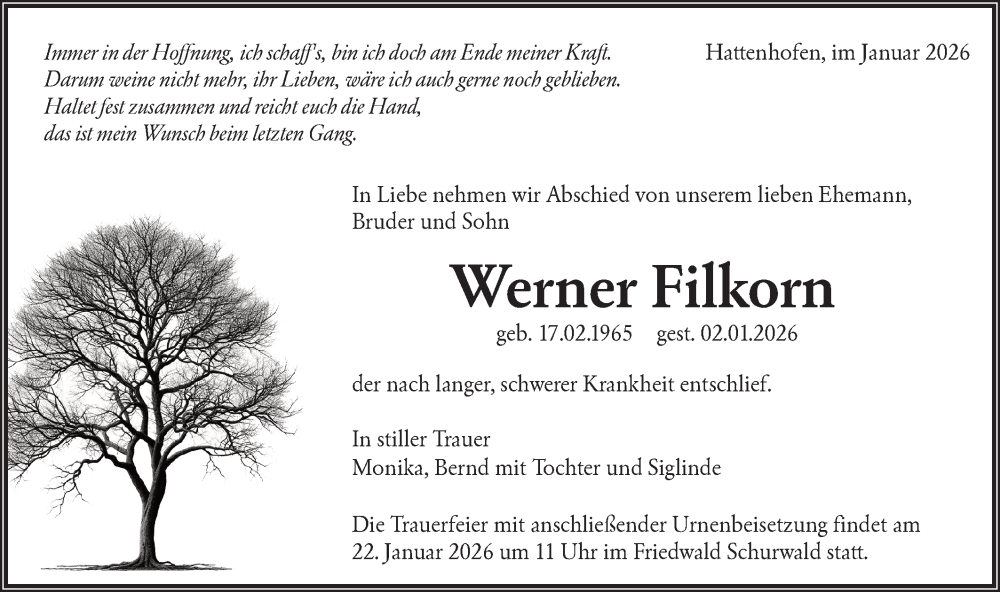 Immer in der Hoffnung, ich schaff's, bin ich doch am Ende meiner Kraft.
Darum weine nicht mehr, ihr Lieben, wäre ich auch gerne noch geblieben.
Haltet fest zusammen und reicht euch die Hand,
das ist mein Wunsch beim letzten Gang.

Hattenhofen, im Januar 2026

In Liebe nehmen wir Abschied von unserem lieben Ehemann, Bruder und Sohn

Werner Filkorn

geb. 17.02.1965 gest. 02.01.2026

der nach langer, schwerer Krankheit entschlief.

In stiller Trauer
Monika, Bernd mit Tochter und Siglinde

Die Trauerfeier mit anschließender Urnenbeisetzung findet am 22. Januar 2026 um 11 Uhr im Friedwald Schurwald statt.